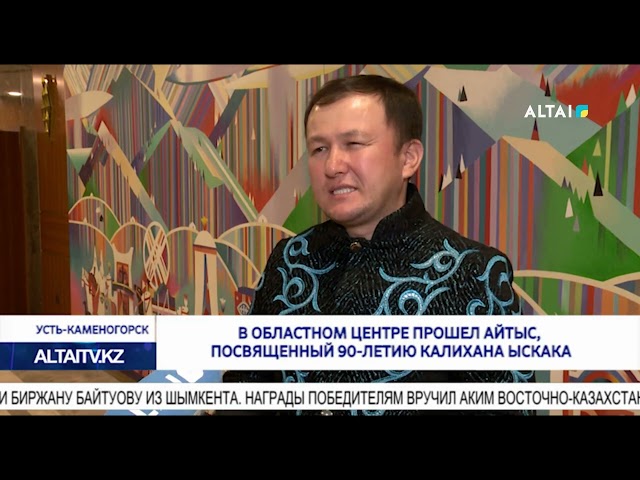 ALTAI

УСТЬ-КАМЕНОГОРСК

ALTAITV.KZ

В ОБЛАСТНОМ ЦЕНТРЕ ПРОШЕЛ АЙТЫС, ПОСВЯЩЕННЫЙ 90-ЛЕТИЮ КАЛИХАНА ЫСКАКА

И БИРЖАНУ БАЙТУОВУ ИЗ ШЫМКЕНТА. НАГРАДЫ ПОБЕДИТЕЛЯМ ВРУЧИЛ АКИМ ВОСТОЧНО-КАЗАХСТАН